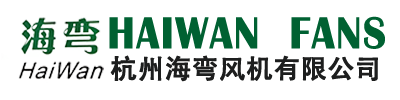 海弯 HAIWAN FANS
HaiWan 杭州海弯风机有限公司